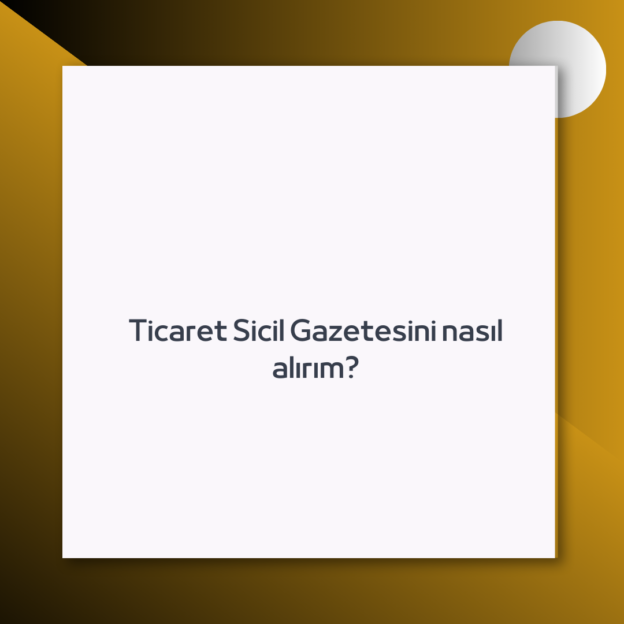 Ticaret Sicil Gazetesini nasıl alırım?